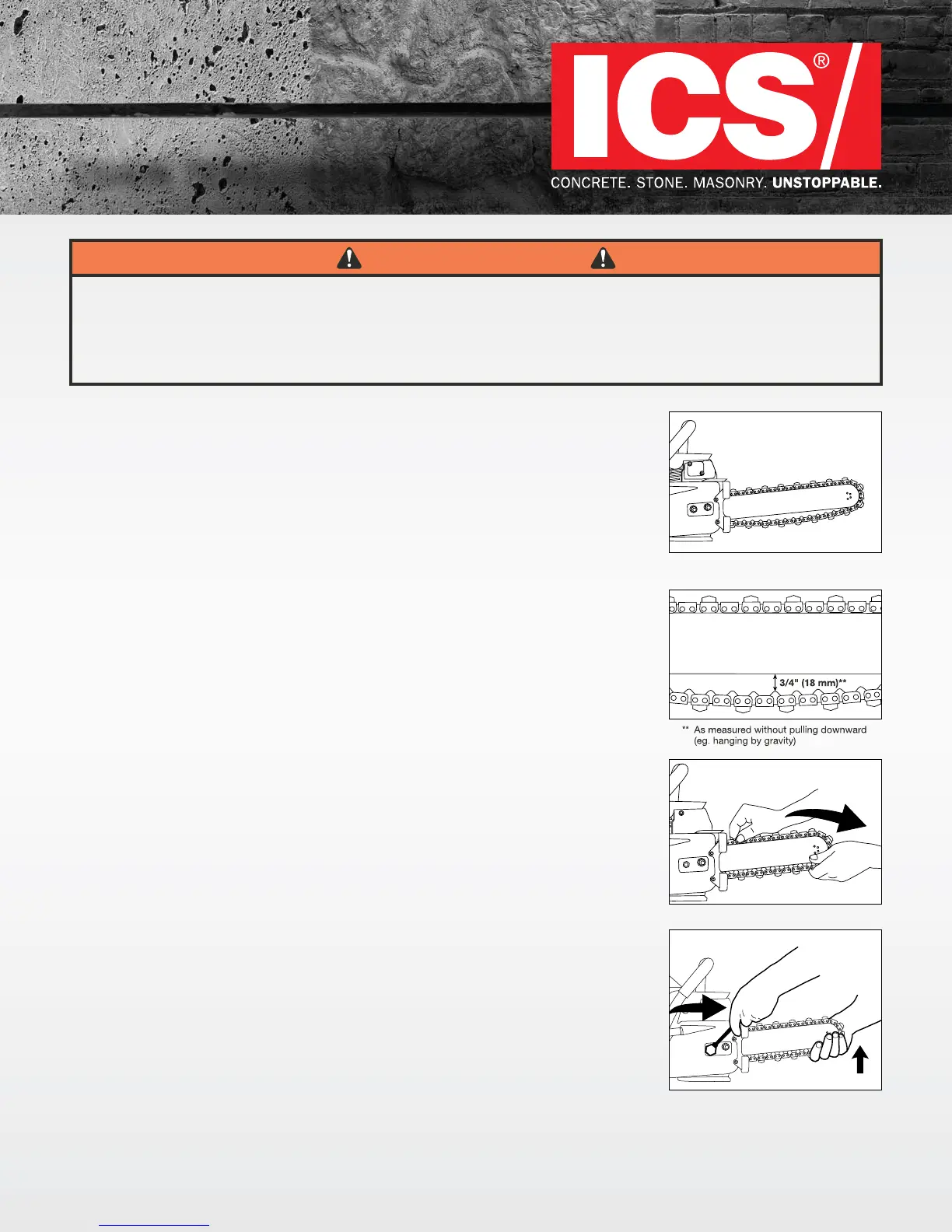 ICS®

CONCRETE. STONE. MASONRY. UNSTOPPABLE.

3/4" (18 mm)**

** As measured without pulling downward (eg. hanging by gravity)